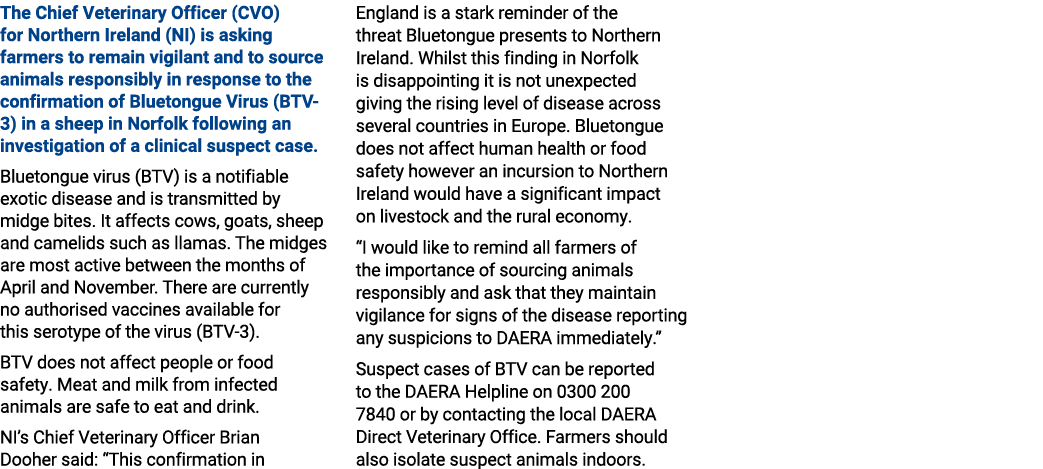 The Chief Veterinary Officer (CVO) for Northern Ireland (NI) is asking farmers to remain vigilant and to source animals responsibly in response to the confirmation of Bluetongue Virus (BTV-3) in a sheep in Norfolk following an investigation of a clinical suspect case.

Bluetongue virus (BTV) is a notifiable exotic disease and is transmitted by midge bites. It affects cows, goats, sheep and camelids such as llamas. The midges are most active between the months of April and November. There are currently no authorised vaccines available for this serotype of the virus (BTV-3).

BTV does not affect people or food safety. Meat and milk from infected animals are safe to eat and drink.

NI's Chief Veterinary Officer Brian Dooher said: "This confirmation in England is a stark reminder of the threat Bluetongue presents to Northern Ireland. Whilst this finding in Norfolk is disappointing it is not unexpected giving the rising level of disease across several countries in Europe. Bluetongue does not affect human health or food safety however an incursion to Northern Ireland would have a significant impact on livestock and the rural economy.

"I would like to remind all farmers of the importance of sourcing animals responsibly and ask that they maintain vigilance for signs of the disease reporting any suspicions to DAERA immediately."

Suspect cases of BTV can be reported to the DAERA Helpline on 0300 200 7840 or by contacting the local DAERA Direct Veterinary Office. Farmers should also isolate suspect animals indoors.